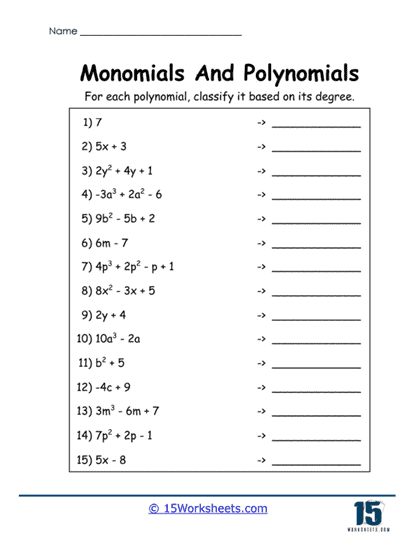 Name ______________________________

Monomials And Polynomials

For each polynomial, classify it based on its degree.

1) $7$ -> ______________

2) $5x + 3$ -> ______________

3) $2y^2 + 4y + 1$ -> ______________

4) $-3a^3 + 2a^2 - 6$ -> ______________

5) $9b^2 - 5b + 2$ -> ______________

6) $6m - 7$ -> ______________

7) $4p^3 + 2p^2 - p + 1$ -> ______________

8) $8x^2 - 3x + 5$ -> ______________

9) $2y + 4$ -> ______________

10) $10a^3 - 2a$ -> ______________

11) $b^2 + 5$ -> ______________

12) $-4c + 9$ -> ______________

13) $3m^3 - 6m + 7$ -> ______________

14) $7p^2 + 2p - 1$ -> ______________

15) $5x - 8$ -> ______________

© 15Worksheets.com

15
WORKSHEETS.COM